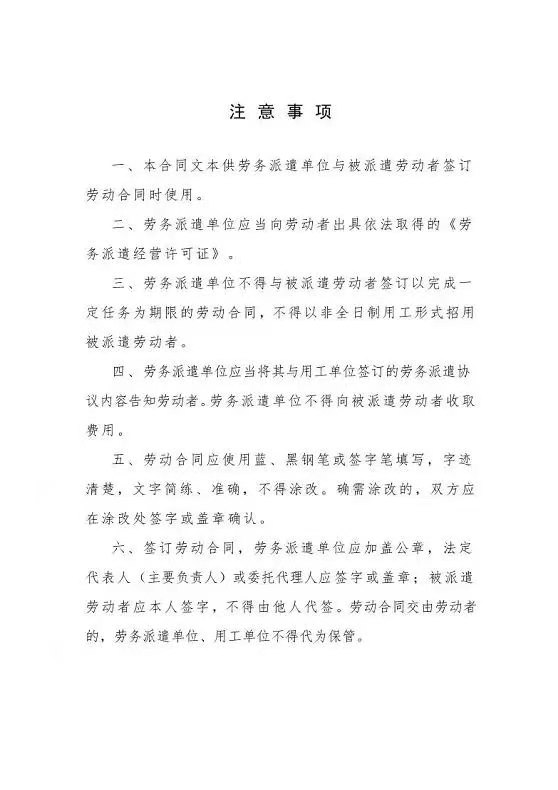 注 意 事 项

一、本合同文本供劳务派遣单位与被派遣劳动者签订劳动合同时使用。

二、劳务派遣单位应当向劳动者出具依法取得的《劳务派遣经营许可证》。

三、劳务派遣单位不得与被派遣劳动者签订以完成一定任务为期限的劳动合同，不得以非全日制用工形式招用被派遣劳动者。

四、劳务派遣单位应当将其与用工单位签订的劳务派遣协议内容告知劳动者。劳务派遣单位不得向被派遣劳动者收取费用。

五、劳动合同应使用蓝、黑钢笔或签字笔填写，字迹清楚，文字简练、准确，不得涂改。确需涂改的，双方应在涂改处签字或盖章确认。

六、签订劳动合同，劳务派遣单位应加盖公章，法定代表人（主要负责人）或委托代理人应签字或盖章；被派遣劳动者应本人签字，不得由他人代签。劳动合同交由劳动者的，劳务派遣单位、用工单位不得代为保管。